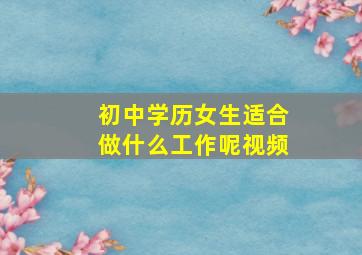 初中学历女生适合做什么工作呢视频